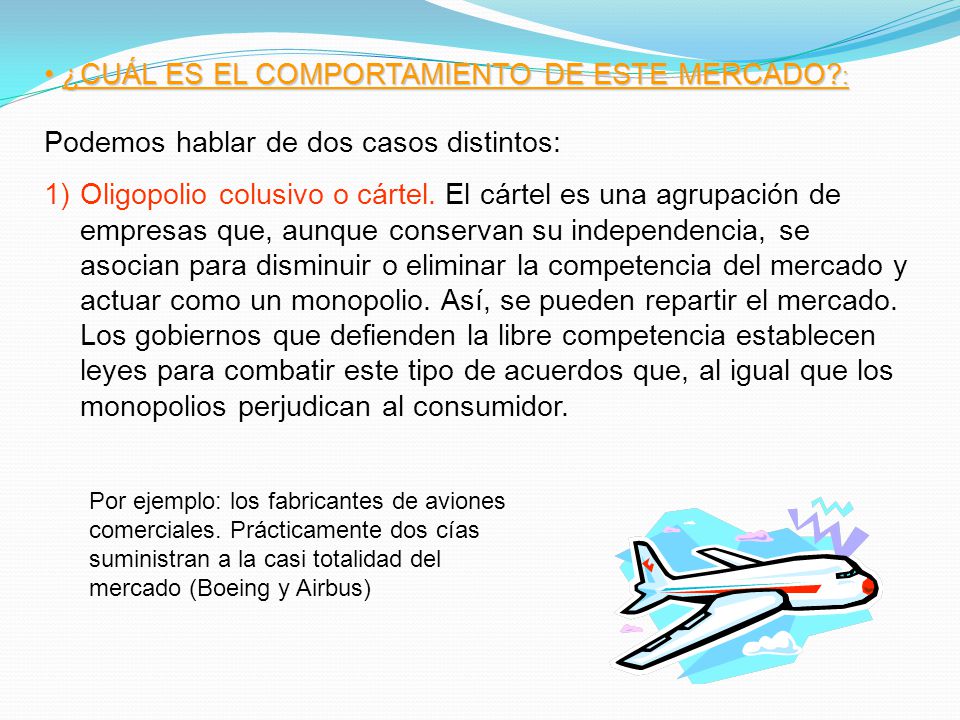 • ¿CUÁL ES EL COMPORTAMIENTO DE ESTE MERCADO?:

Podemos hablar de dos casos distintos:

1) Oligopolio colusivo o cártel. El cártel es una agrupación de empresas que, aunque conservan su independencia, se asocian para disminuir o eliminar la competencia del mercado y actuar como un monopolio. Así, se pueden repartir el mercado. Los gobiernos que defienden la libre competencia establecen leyes para combatir este tipo de acuerdos que, al igual que los monopolios perjudican al consumidor.

Por ejemplo: los fabricantes de aviones comerciales. Prácticamente dos cías suministran a la casi totalidad del mercado (Boeing y Airbus)